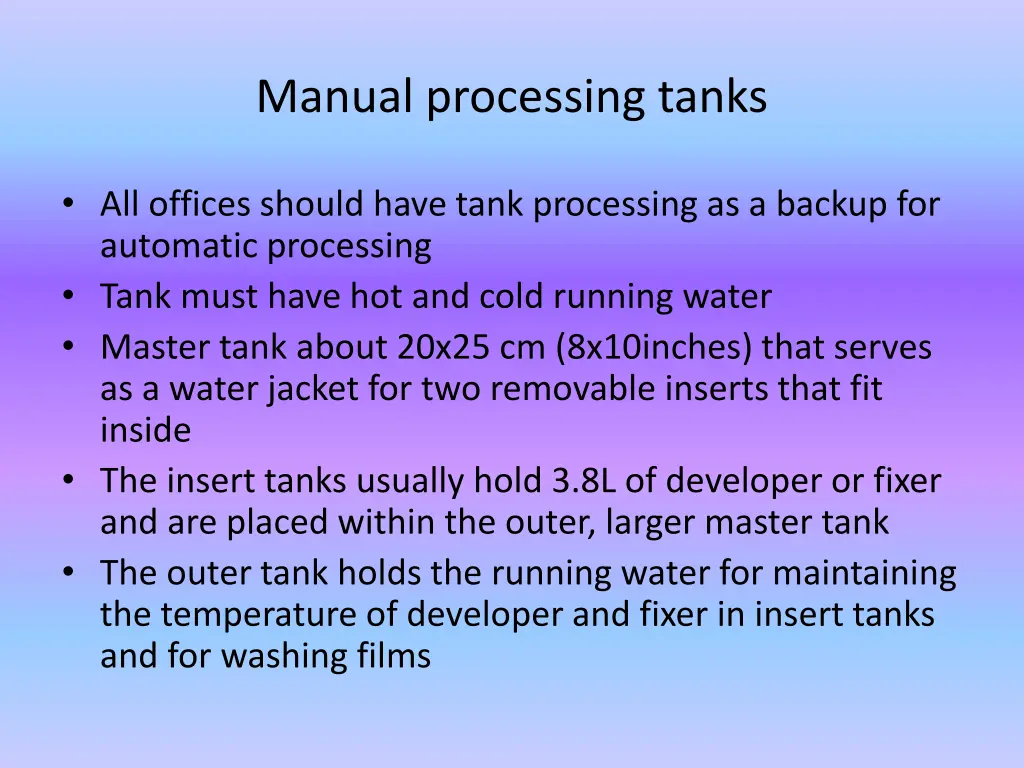 Manual processing tanks

• All offices should have tank processing as a backup for automatic processing
• Tank must have hot and cold running water
• Master tank about 20x25 cm (8x10inches) that serves as a water jacket for two removable inserts that fit inside
• The insert tanks usually hold 3.8L of developer or fixer and are placed within the outer, larger master tank
• The outer tank holds the running water for maintaining the temperature of developer and fixer in insert tanks and for washing films